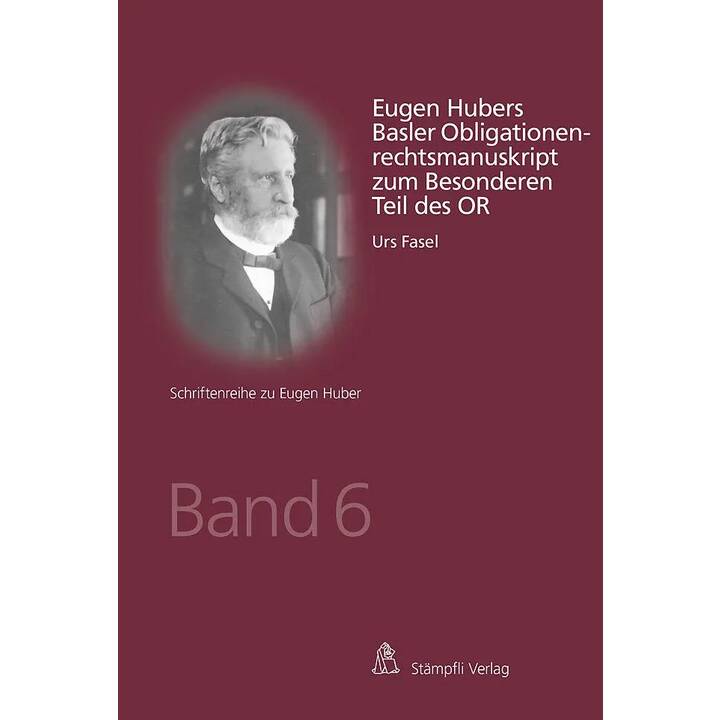 Eugen Hubers Basler Obligationenrechtsmanuskript zum Besonderen Teil des OR

Urs Fasel

Schriftenreihe zu Eugen Huber

Band 6

Stämpfli Verlag